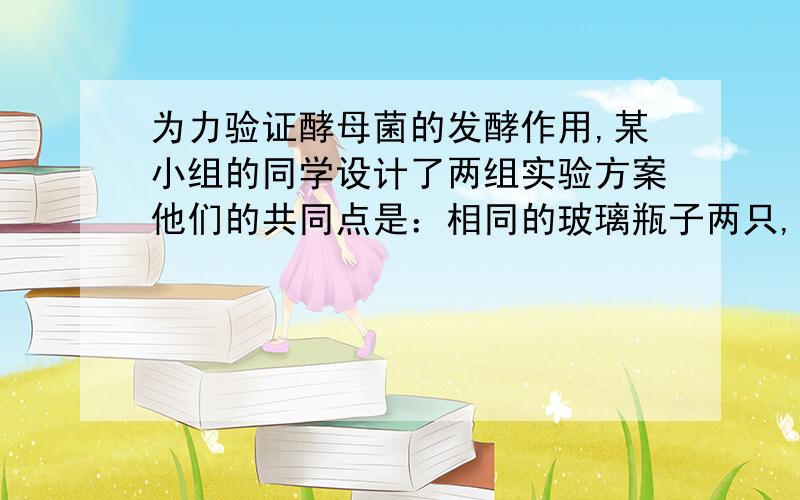 为力验证酵母菌的发酵作用,某小组的同学设计了两组实验方案他们的共同点是：相同的玻璃瓶子两只,